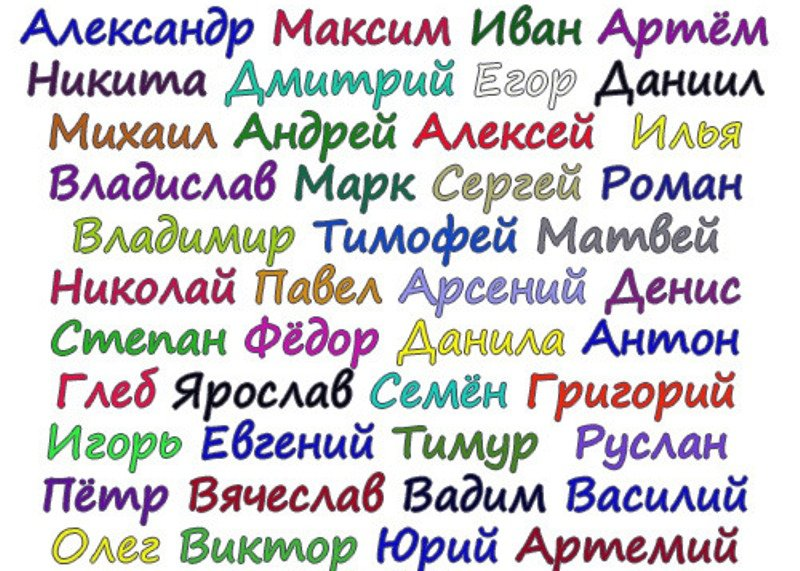 Александр Максим Иван Артём
Никита Дмитрий Егор Даниил
Михаил Андрей Алексей Илья
Владислав Марк Сергей Роман
Владимир Тимофей Матвей
Николай Павел Арсений Денис
Степан Фёдор Данила Антон
Глеб Ярослав Семён Григорий
Игорь Евгений Тимур Руслан
Пётр Вячеслав Вадим Василий
Олег Виктор Юрий Артемий